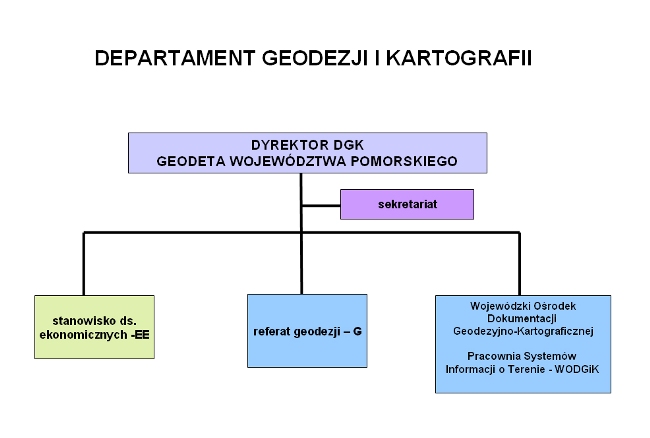 DEPARTAMENT GEODEZJI I KARTOGRAFII

DYREKTOR DGK
GEODETA WOJEWÓDZTWA POMORSKIEGO

sekretariat

stanowisko ds. ekonomicznych -EE

referat geodezji – G

Wojewódzki Ośrodek Dokumentacji Geodezyjno-Kartograficznej

Pracownia Systemów Informacji o Terenie - WODGiK